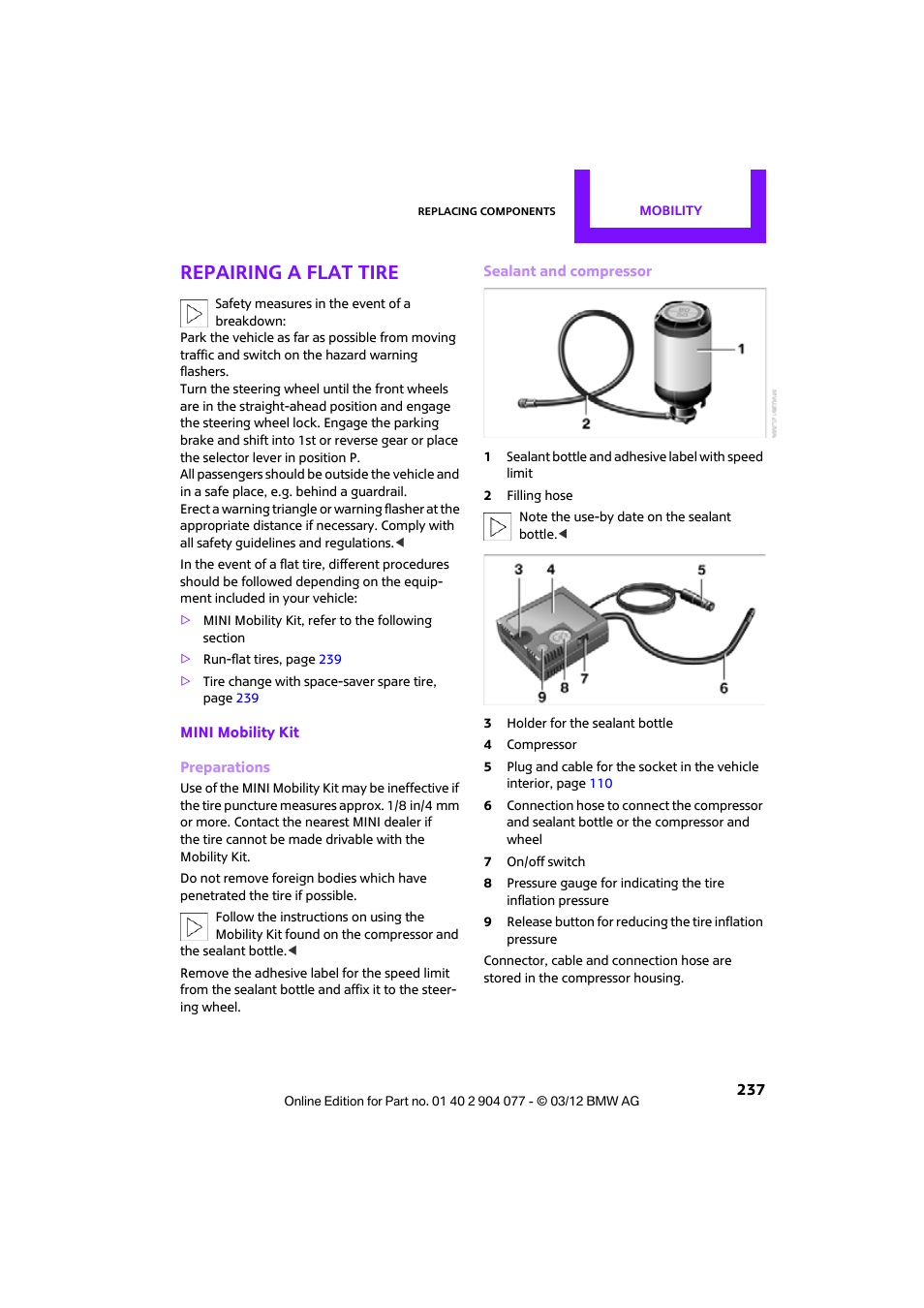 REPLACING COMPONENTS

MOBILITY

REPAIRING A FLAT TIRE

Safety measures in the event of a breakdown:
Park the vehicle as far as possible from moving traffic and switch on the hazard warning flashers.
Turn the steering wheel until the front wheels are in the straight-ahead position and engage the steering wheel lock. Engage the parking brake and shift into 1st or reverse gear or place the selector lever in position P.
All passengers should be outside the vehicle and in a safe place, e.g. behind a guardrail.
Erect a warning triangle or warning flasher at the appropriate distance if necessary. Comply with all safety guidelines and regulations.◀

In the event of a flat tire, different procedures should be followed depending on the equipment included in your vehicle:

▷ MINI Mobility Kit, refer to the following section

▷ Run-flat tires, page 239

▷ Tire change with space-saver spare tire, page 239

MINI Mobility Kit

Preparations

Use of the MINI Mobility Kit may be ineffective if the tire puncture measures approx. 1/8 in/4 mm or more. Contact the nearest MINI dealer if the tire cannot be made drivable with the Mobility Kit.

Do not remove foreign bodies which have penetrated the tire if possible.

Follow the instructions on using the Mobility Kit found on the compressor and the sealant bottle.◀

Remove the adhesive label for the speed limit from the sealant bottle and affix it to the steering wheel.

Sealant and compressor

1

2

1 Sealant bottle and adhesive label with speed limit

2 Filling hose

Note the use-by date on the sealant bottle.◀

3 4 5 9 8 7 6

3 Holder for the sealant bottle

4 Compressor

5 Plug and cable for the socket in the vehicle interior, page 110

6 Connection hose to connect the compressor and sealant bottle or the compressor and wheel

7 On/off switch

8 Pressure gauge for indicating the tire inflation pressure

9 Release button for reducing the tire inflation pressure

Connector, cable and connection hose are stored in the compressor housing.

237

Online Edition for Part no. 01 40 2 904 077 - © 03/12 BMW AG